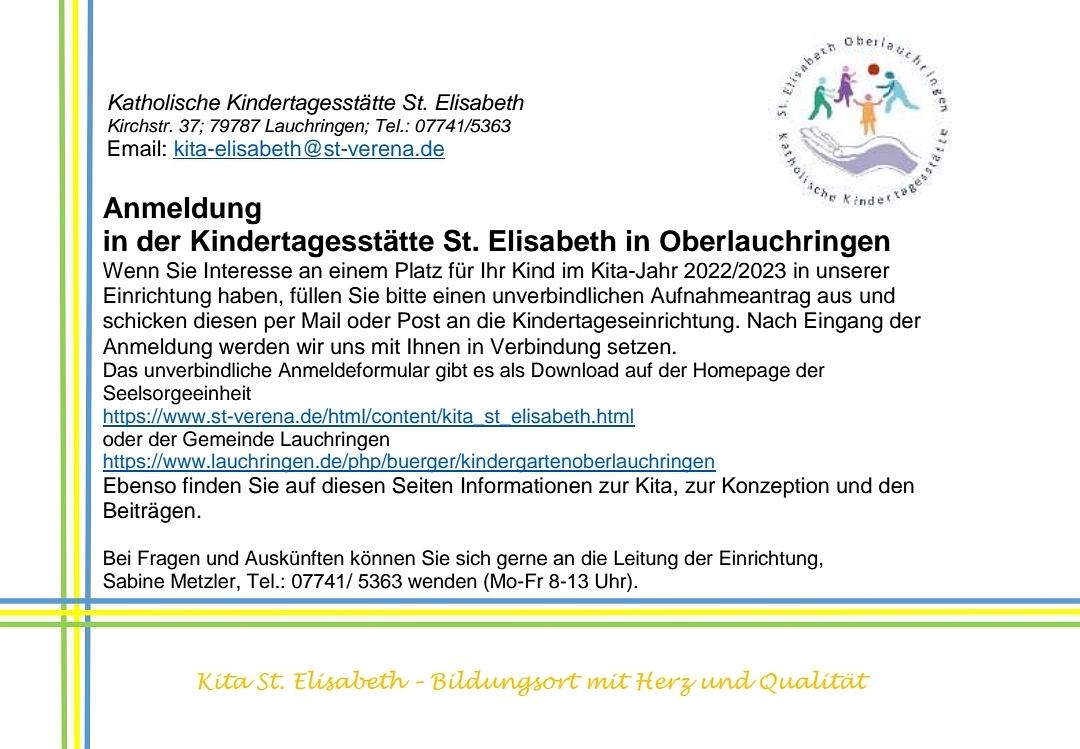 Katholische Kindertagesstätte St. Elisabeth
Kirchstr. 37; 79787 Lauchringen; Tel.: 07741/5363
Email: kita-elisabeth@st-verena.de

St. Elisabeth Oberlauchringen
Katholische Kindertagesstätte

Anmeldung
in der Kindertagesstätte St. Elisabeth in Oberlauchringen

Wenn Sie Interesse an einem Platz für Ihr Kind im Kita-Jahr 2022/2023 in unserer Einrichtung haben, füllen Sie bitte einen unverbindlichen Aufnahmeantrag aus und schicken diesen per Mail oder Post an die Kindertageseinrichtung. Nach Eingang der Anmeldung werden wir uns mit Ihnen in Verbindung setzen.
Das unverbindliche Anmeldeformular gibt es als Download auf der Homepage der Seelsorgeeinheit
https://www.st-verena.de/html/content/kita_st_elisabeth.html
oder der Gemeinde Lauchringen
https://www.lauchringen.de/php/buerger/kindergartenoberlauchringen
Ebenso finden Sie auf diesen Seiten Informationen zur Kita, zur Konzeption und den Beiträgen.

Bei Fragen und Auskünften können Sie sich gerne an die Leitung der Einrichtung, Sabine Metzler, Tel.: 07741/ 5363 wenden (Mo-Fr 8-13 Uhr).

Kita St. Elisabeth – Bildungsort mit Herz und Qualität